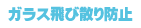 ガラス飛び散り防止